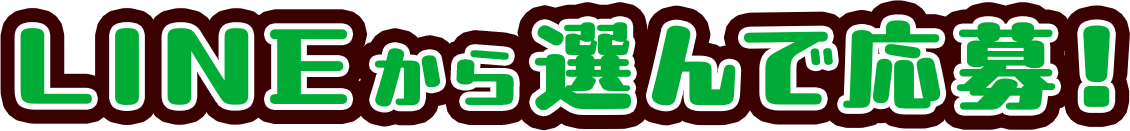 LINEから選んで応募！